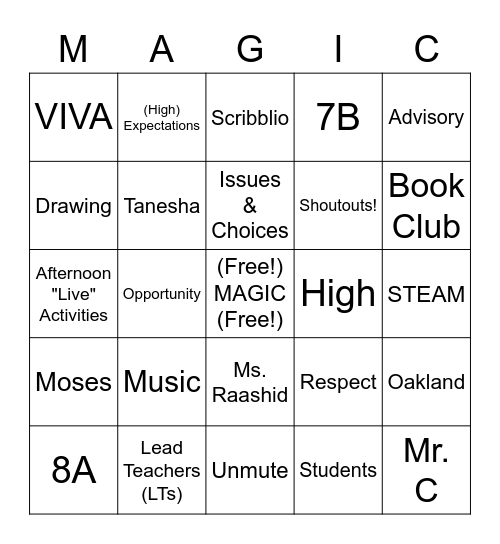 | M | A | G | I | C |
|---|---|---|---|---|
| VIVA | (High) Expectations | Scribblio | 7B | Advisory |
| Drawing | Tanesha | Issues & Choices | Shoutouts! | Book Club |
| Afternoon "Live" Activities | Opportunity | (Free!) MAGIC (Free!) | High | STEAM |
| Moses | Music | Ms. Raashid | Respect | Oakland |
| 8A | Lead Teachers (LTs) | Unmute | Students | Mr. C |